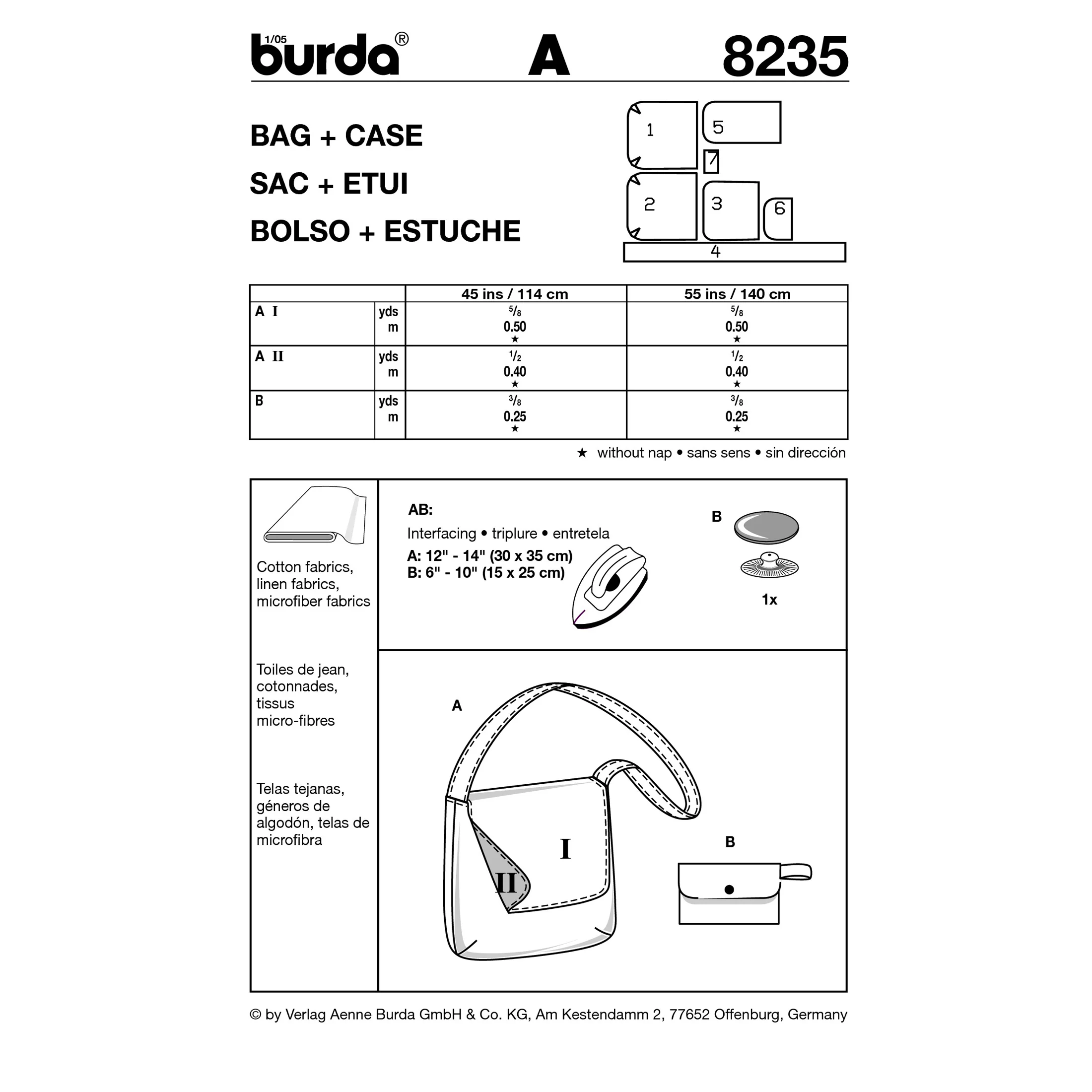 1/05 burda® A 8235

BAG + CASE
SAC + ETUI
BOLSO + ESTUCHE

1
5
7
2
3
6
4

| | | 45 ins / 114 cm | 55 ins / 140 cm |
|---|---|---|---|
| A I | yds m | $\frac{5}{8}$ 0.50 ★ | $\frac{5}{8}$ 0.50 ★ |
| A II | yds m | $\frac{1}{2}$ 0.40 ★ | $\frac{1}{2}$ 0.40 ★ |
| B | yds m | $\frac{3}{8}$ 0.25 ★ | $\frac{3}{8}$ 0.25 ★ |

★ without nap • sans sens • sin dirección

Cotton fabrics, linen fabrics, microfiber fabrics

Toiles de jean, cotonnades, tissus micro-fibres

Telas tejanas, géneros de algodón, telas de microfibra

AB:
Interfacing • triplure • entretela
A: 12" - 14" (30 x 35 cm)
B: 6" - 10" (15 x 25 cm)

B
1x

A
I
II
B

© by Verlag Aenne Burda GmbH & Co. KG, Am Kestendamm 2, 77652 Offenburg, Germany